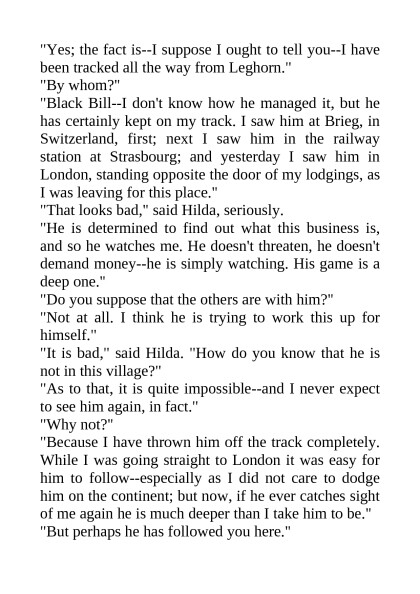 "Yes; the fact is--I suppose I ought to tell you--I have been tracked all the way from Leghorn."
"By whom?"
"Black Bill--I don't know how he managed it, but he has certainly kept on my track. I saw him at Brieg, in Switzerland, first; next I saw him in the railway station at Strasbourg; and yesterday I saw him in London, standing opposite the door of my lodgings, as I was leaving for this place."
"That looks bad," said Hilda, seriously.
"He is determined to find out what this business is, and so he watches me. He doesn't threaten, he doesn't demand money--he is simply watching. His game is a deep one."
"Do you suppose that the others are with him?"
"Not at all. I think he is trying to work this up for himself."
"It is bad," said Hilda. "How do you know that he is not in this village?"
"As to that, it is quite impossible--and I never expect to see him again, in fact."
"Why not?"
"Because I have thrown him off the track completely. While I was going straight to London it was easy for him to follow--especially as I did not care to dodge him on the continent; but now, if he ever catches sight of me again he is much deeper than I take him to be."
"But perhaps he has followed you here."